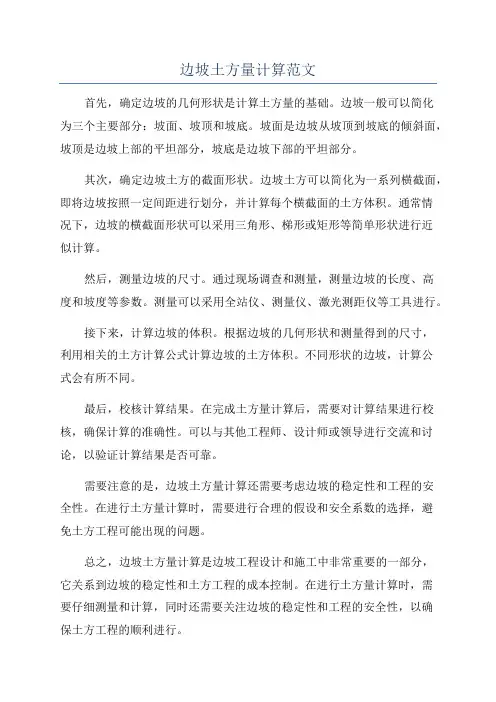 边坡土方量计算范文

首先，确定边坡的几何形状是计算土方量的基础。边坡一般可以简化为三个主要部分：坡面、坡顶和坡底。坡面是边坡从坡顶到坡底的倾斜面，坡顶是边坡上部的平坦部分，坡底是边坡下部的平坦部分。

其次，确定边坡土方的截面形状。边坡土方可以简化为一系列横截面，即将边坡按照一定间距进行划分，并计算每个横截面的土方体积。通常情况下，边坡的横截面形状可以采用三角形、梯形或矩形等简单形状进行近似计算。

然后，测量边坡的尺寸。通过现场调查和测量，测量边坡的长度、高度和坡度等参数。测量可以采用全站仪、测量仪、激光测距仪等工具进行。

接下来，计算边坡的体积。根据边坡的几何形状和测量得到的尺寸，利用相关的土方计算公式计算边坡的土方体积。不同形状的边坡，计算公式会有所不同。

最后，校核计算结果。在完成土方量计算后，需要对计算结果进行校核，确保计算的准确性。可以与其他工程师、设计师或领导进行交流和讨论，以验证计算结果是否可靠。

需要注意的是，边坡土方量计算还需要考虑边坡的稳定性和工程的安全性。在进行土方量计算时，需要进行合理的假设和安全系数的选择，避免土方工程可能出现的问题。

总之，边坡土方量计算是边坡工程设计和施工中非常重要的一部分，它关系到边坡的稳定性和土方工程的成本控制。在进行土方量计算时，需要仔细测量和计算，同时还需要关注边坡的稳定性和工程的安全性，以确保土方工程的顺利进行。